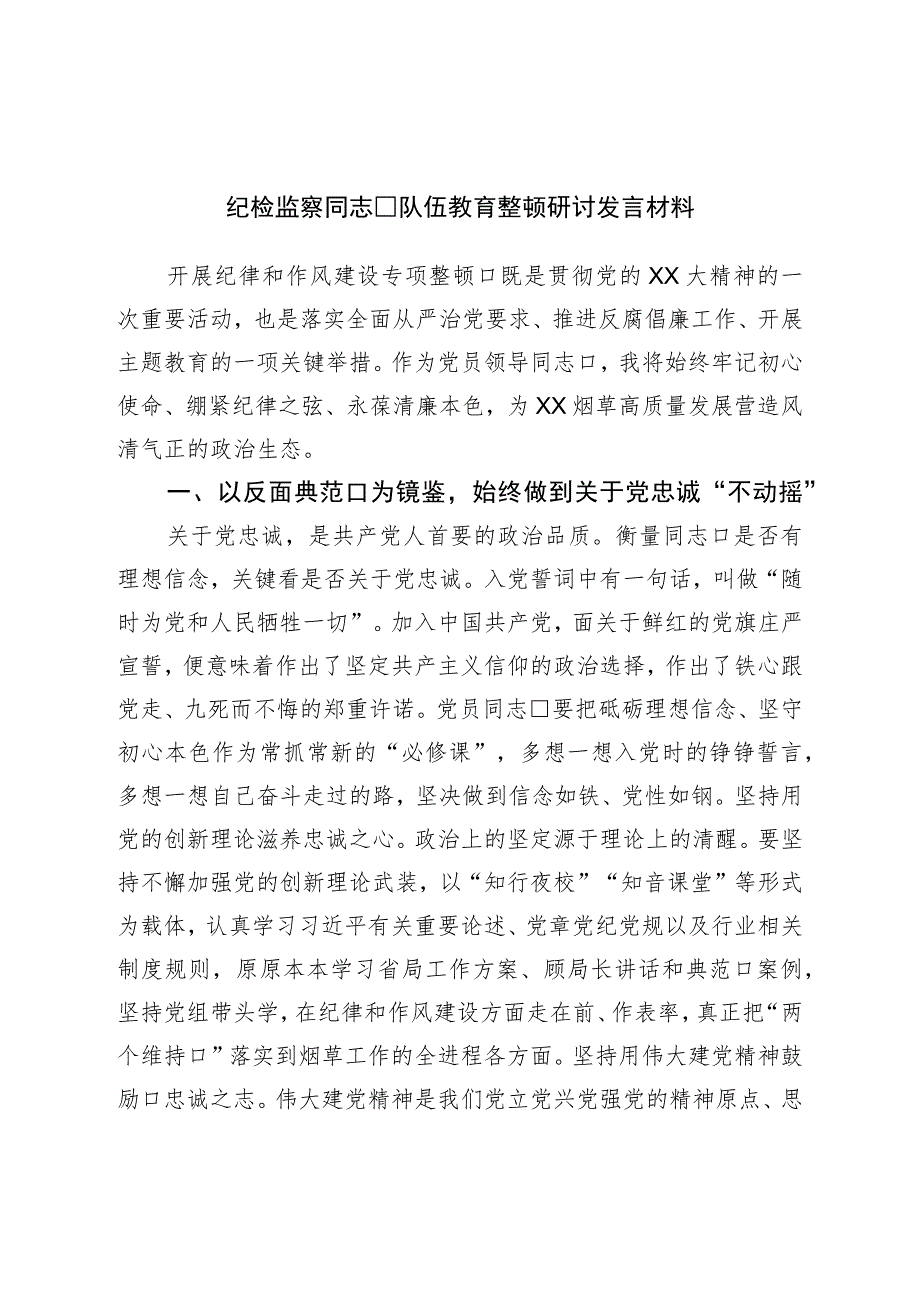 纪检监察同志□队伍教育整顿研讨发言材料

开展纪律和作风建设专项整顿口既是贯彻党的XX大精神的一次重要活动，也是落实全面从严治党要求、推进反腐倡廉工作、开展主题教育的一项关键举措。作为党员领导同志口，我将始终牢记初心使命、绷紧纪律之弦、永葆清廉本色，为XX烟草高质量发展营造风清气正的政治生态。

一、以反面典范口为镜鉴，始终做到关于党忠诚“不动摇”

关于党忠诚，是共产党人首要的政治品质。衡量同志口是否有理想信念，关键看是否关于党忠诚。入党誓词中有一句话，叫做“随时为党和人民牺牲一切”。加入中国共产党，面关于鲜红的党旗庄严宣誓，便意味着作出了坚定共产主义信仰的政治选择，作出了铁心跟党走、九死而不悔的郑重许诺。党员同志□要把砥砺理想信念、坚守初心本色作为常抓常新的“必修课”，多想一想入党时的铮铮誓言，多想一想自己奋斗走过的路，坚决做到信念如铁、党性如钢。坚持用党的创新理论滋养忠诚之心。政治上的坚定源于理论上的清醒。要坚持不懈加强党的创新理论武装，以“知行夜校”“知音课堂”等形式为载体，认真学习习近平有关重要论述、党章党纪党规以及行业相关制度规则，原原本本学习省局工作方案、顾局长讲话和典范口案例，坚持党组带头学，在纪律和作风建设方面走在前、作表率，真正把“两个维持口”落实到烟草工作的全进程各方面。坚持用伟大建党精神鼓励口忠诚之志。伟大建党精神是我们党立党兴党强党的精神原点、思